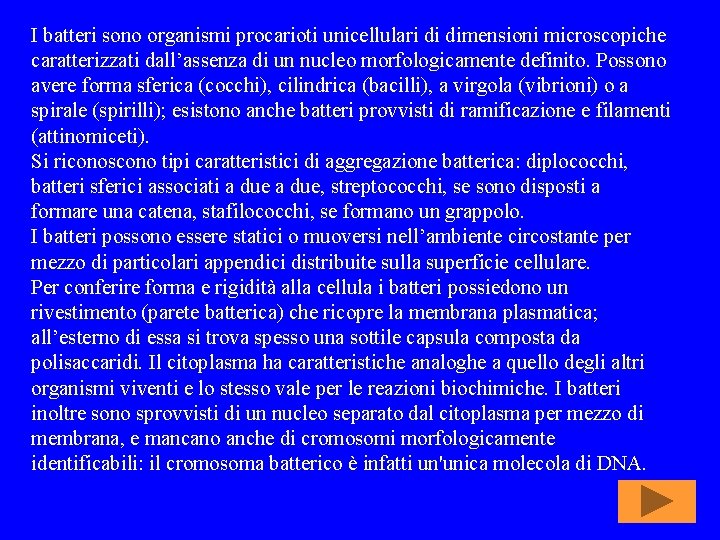 I batteri sono organismi procarioti unicellulari di dimensioni microscopiche caratterizzati dall’assenza di un nucleo morfologicamente definito. Possono avere forma sferica (cocchi), cilindrica (bacilli), a virgola (vibrioni) o a spirale (spirilli); esistono anche batteri provvisti di ramificazione e filamenti (attinomiceti).
Si riconoscono tipi caratteristici di aggregazione batterica: diplococchi, batteri sferici associati a due a due, streptococchi, se sono disposti a formare una catena, stafilococchi, se formano un grappolo.
I batteri possono essere statici o muoversi nell’ambiente circostante per mezzo di particolari appendici distribuite sulla superficie cellulare.
Per conferire forma e rigidità alla cellula i batteri possiedono un rivestimento (parete batterica) che ricopre la membrana plasmatica; all’esterno di essa si trova spesso una sottile capsula composta da polisaccaridi. Il citoplasma ha caratteristiche analoghe a quello degli altri organismi viventi e lo stesso vale per le reazioni biochimiche. I batteri inoltre sono sprovvisti di un nucleo separato dal citoplasma per mezzo di membrana, e mancano anche di cromosomi morfologicamente identificabili: il cromosoma batterico è infatti un'unica molecola di DNA.